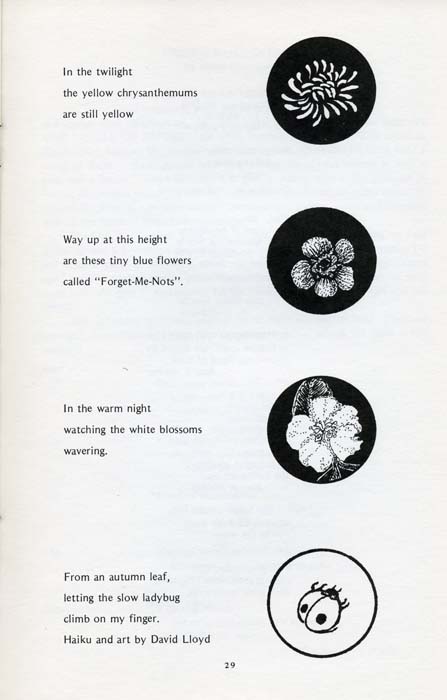 In the twilight
the yellow chrysanthemums
are still yellow

Way up at this height
are these tiny blue flowers
called "Forget-Me-Nots".

In the warm night
watching the white blossoms
wavering.

From an autumn leaf,
letting the slow ladybug
climb on my finger.
Haiku and art by David Lloyd

29